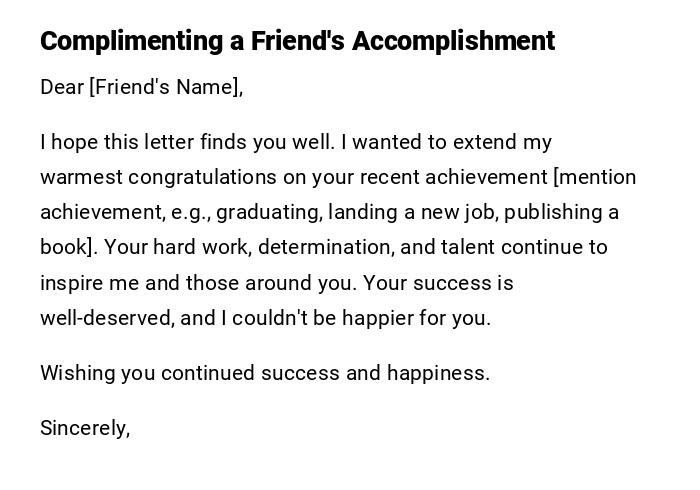 Complimenting a Friend's Accomplishment

Dear [Friend's Name],

I hope this letter finds you well. I wanted to extend my warmest congratulations on your recent achievement [mention achievement, e.g., graduating, landing a new job, publishing a book]. Your hard work, determination, and talent continue to inspire me and those around you. Your success is well-deserved, and I couldn't be happier for you.

Wishing you continued success and happiness.

Sincerely,